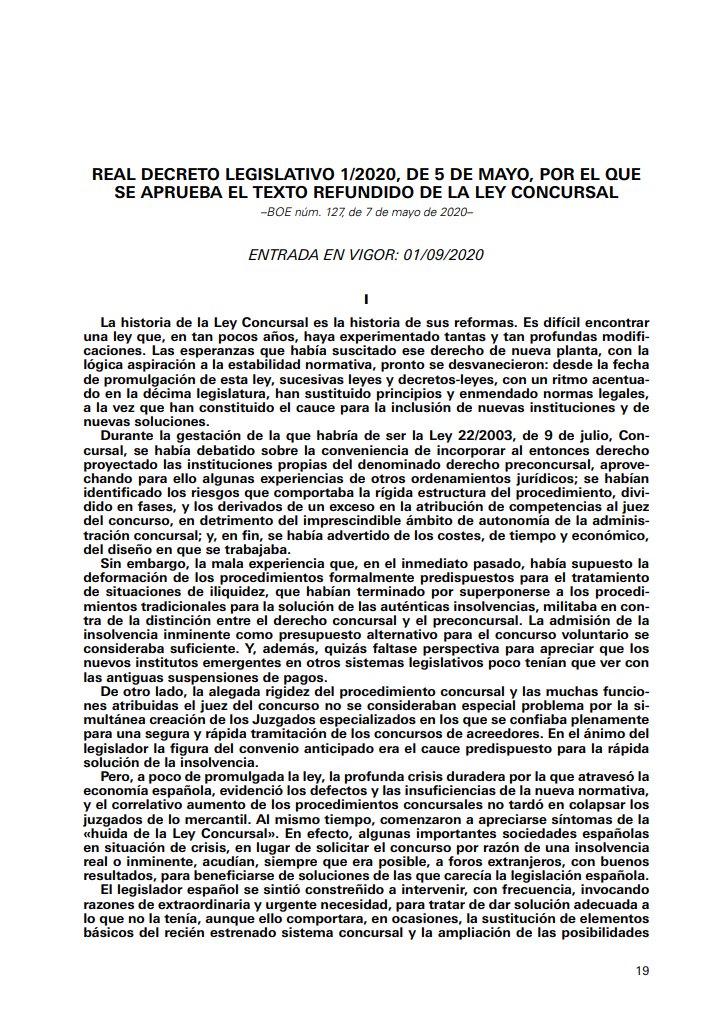 REAL DECRETO LEGISLATIVO 1/2020, DE 5 DE MAYO, POR EL QUE SE APRUEBA EL TEXTO REFUNDIDO DE LA LEY CONCURSAL

–BOE núm. 127, de 7 de mayo de 2020–

ENTRADA EN VIGOR: 01/09/2020

I

La historia de la Ley Concursal es la historia de sus reformas. Es difícil encontrar una ley que, en tan pocos años, haya experimentado tantas y tan profundas modificaciones. Las esperanzas que había suscitado ese derecho de nueva planta, con la lógica aspiración a la estabilidad normativa, pronto se desvanecieron: desde la fecha de promulgación de esta ley, sucesivas leyes y decretos-leyes, con un ritmo acentuado en la décima legislatura, han sustituido principios y enmendado normas legales, a la vez que han constituido el cauce para la inclusión de nuevas instituciones y de nuevas soluciones.

Durante la gestación de la que habría de ser la Ley 22/2003, de 9 de julio, Concursal, se había debatido sobre la conveniencia de incorporar al entonces derecho proyectado las instituciones propias del denominado derecho preconcursal, aprovechando para ello algunas experiencias de otros ordenamientos jurídicos; se habían identificado los riesgos que comportaba la rígida estructura del procedimiento, dividido en fases, y los derivados de un exceso en la atribución de competencias al juez del concurso, en detrimento del imprescindible ámbito de autonomía de la administración concursal; y, en fin, se había advertido de los costes, de tiempo y económico, del diseño en que se trabajaba.

Sin embargo, la mala experiencia que, en el inmediato pasado, había supuesto la deformación de los procedimientos formalmente predispuestos para el tratamiento de situaciones de iliquidez, que habían terminado por superponerse a los procedimientos tradicionales para la solución de las auténticas insolvencias, militaba en contra de la distinción entre el derecho concursal y el preconcursal. La admisión de la insolvencia inminente como presupuesto alternativo para el concurso voluntario se consideraba suficiente. Y, además, quizás faltase perspectiva para apreciar que los nuevos institutos emergentes en otros sistemas legislativos poco tenían que ver con las antiguas suspensiones de pagos.

De otro lado, la alegada rigidez del procedimiento concursal y las muchas funciones atribuidas el juez del concurso no se consideraban especial problema por la simultánea creación de los Juzgados especializados en los que se confiaba plenamente para una segura y rápida tramitación de los concursos de acreedores. En el ánimo del legislador la figura del convenio anticipado era el cauce predispuesto para la rápida solución de la insolvencia.

Pero, a poco de promulgada la ley, la profunda crisis duradera por la que atravesó la economía española, evidenció los defectos y las insuficiencias de la nueva normativa, y el correlativo aumento de los procedimientos concursales no tardó en colapsar los juzgados de lo mercantil. Al mismo tiempo, comenzaron a apreciarse síntomas de la «huida de la Ley Concursal». En efecto, algunas importantes sociedades españolas en situación de crisis, en lugar de solicitar el concurso por razón de una insolvencia real o inminente, acudían, siempre que era posible, a foros extranjeros, con buenos resultados, para beneficiarse de soluciones de las que carecía la legislación española.

El legislador español se sintió constreñido a intervenir, con frecuencia, invocando razones de extraordinaria y urgente necesidad, para tratar de dar solución adecuada a lo que no la tenía, aunque ello comportara, en ocasiones, la sustitución de elementos básicos del recién estrenado sistema concursal y la ampliación de las posibilidades

19